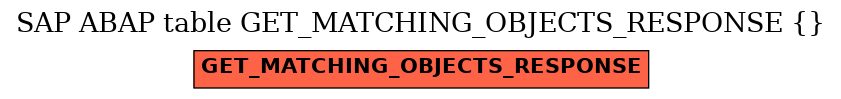 SAP ABAP table GET_MATCHING_OBJECTS_RESPONSE {}

GET_MATCHING_OBJECTS_RESPONSE